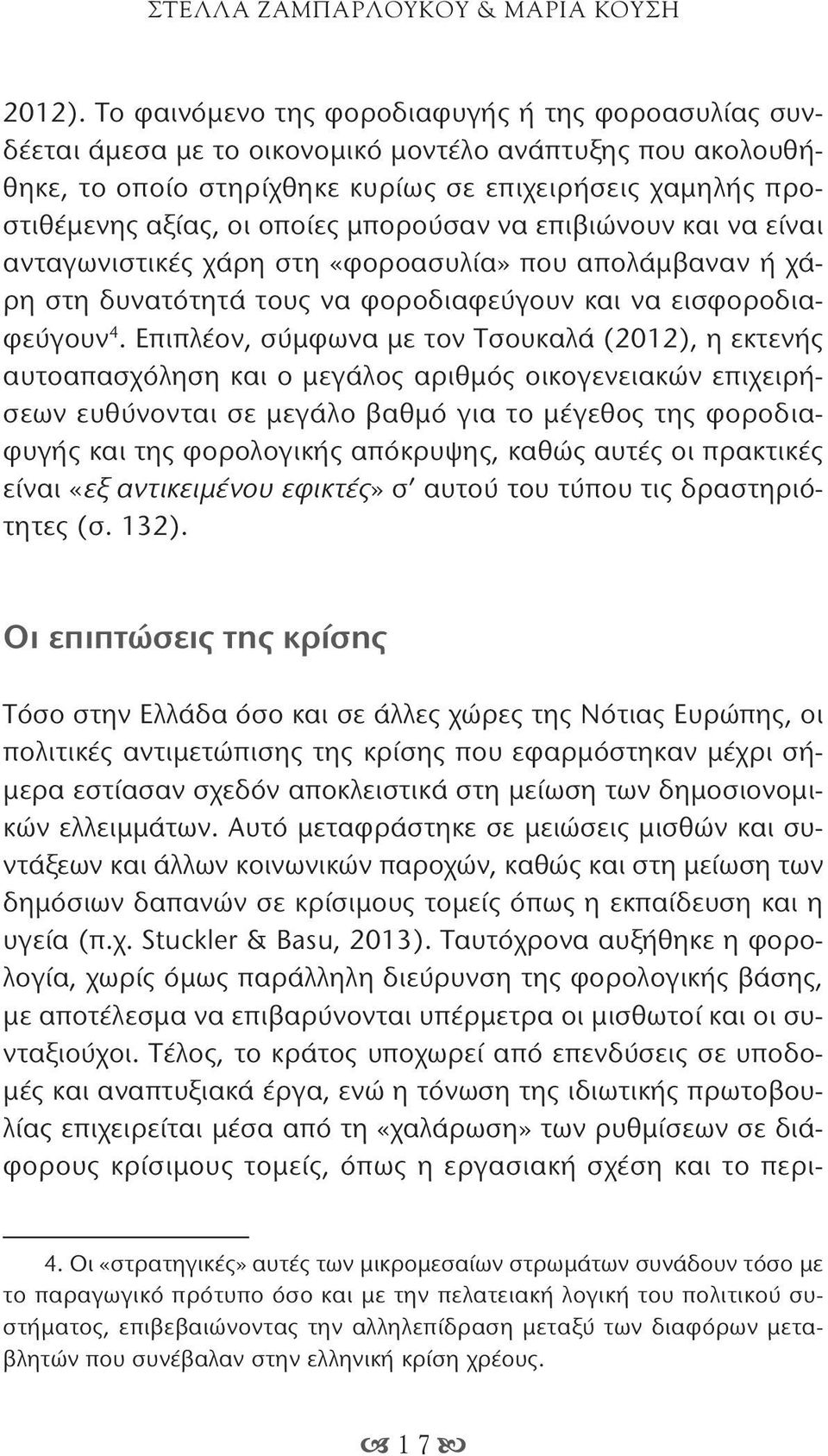 ΣΤΕΛΛΑ ΖΑΜΠΑΡΛΟΥΚΟΥ & ΜΑΡΙΑ ΚΟΥΣΗ

2012). Το φαινόμενο της φοροδιαφυγής ή της φοροασυλίας συνδέεται άμεσα με το οικονομικό μοντέλο ανάπτυξης που ακολουθήθηκε, το οποίο στηρίχθηκε κυρίως σε επιχειρήσεις χαμηλής προστιθέμενης αξίας, οι οποίες μπορούσαν να επιβιώνουν και να είναι ανταγωνιστικές χάρη στη «φοροασυλία» που απολάμβαναν ή χάρη στη δυνατότητά τους να φοροδιαφεύγουν και να εισφοροδιαφεύγουν$^4$. Επιπλέον, σύμφωνα με τον Τσουκαλά (2012), η εκτενής αυτοαπασχόληση και ο μεγάλος αριθμός οικογενειακών επιχειρήσεων ευθύνονται σε μεγάλο βαθμό για το μέγεθος της φοροδιαφυγής και της φορολογικής απόκρυψης, καθώς αυτές οι πρακτικές είναι «εξ αντικειμένου εφικτές» σ' αυτού του τύπου τις δραστηριότητες (σ. 132).

Οι επιπτώσεις της κρίσης

Τόσο στην Ελλάδα όσο και σε άλλες χώρες της Νότιας Ευρώπης, οι πολιτικές αντιμετώπισης της κρίσης που εφαρμόστηκαν μέχρι σήμερα εστίασαν σχεδόν αποκλειστικά στη μείωση των δημοσιονομικών ελλειμμάτων. Αυτό μεταφράστηκε σε μειώσεις μισθών και συντάξεων και άλλων κοινωνικών παροχών, καθώς και στη μείωση των δημόσιων δαπανών σε κρίσιμους τομείς όπως η εκπαίδευση και η υγεία (π.χ. Stuckler & Basu, 2013). Ταυτόχρονα αυξήθηκε η φορολογία, χωρίς όμως παράλληλη διεύρυνση της φορολογικής βάσης, με αποτέλεσμα να επιβαρύνονται υπέρμετρα οι μισθωτοί και οι συνταξιούχοι. Τέλος, το κράτος υποχωρεί από επενδύσεις σε υποδομές και αναπτυξιακά έργα, ενώ η τόνωση της ιδιωτικής πρωτοβουλίας επιχειρείται μέσα από τη «χαλάρωση» των ρυθμίσεων σε διάφορους κρίσιμους τομείς, όπως η εργασιακή σχέση και το περι-

4. Οι «στρατηγικές» αυτές των μικρομεσαίων στρωμάτων συνάδουν τόσο με το παραγωγικό πρότυπο όσο και με την πελατειακή λογική του πολιτικού συστήματος, επιβεβαιώνοντας την αλληλεπίδραση μεταξύ των διαφόρων μεταβλητών που συνέβαλαν στην ελληνική κρίση χρέους.

17